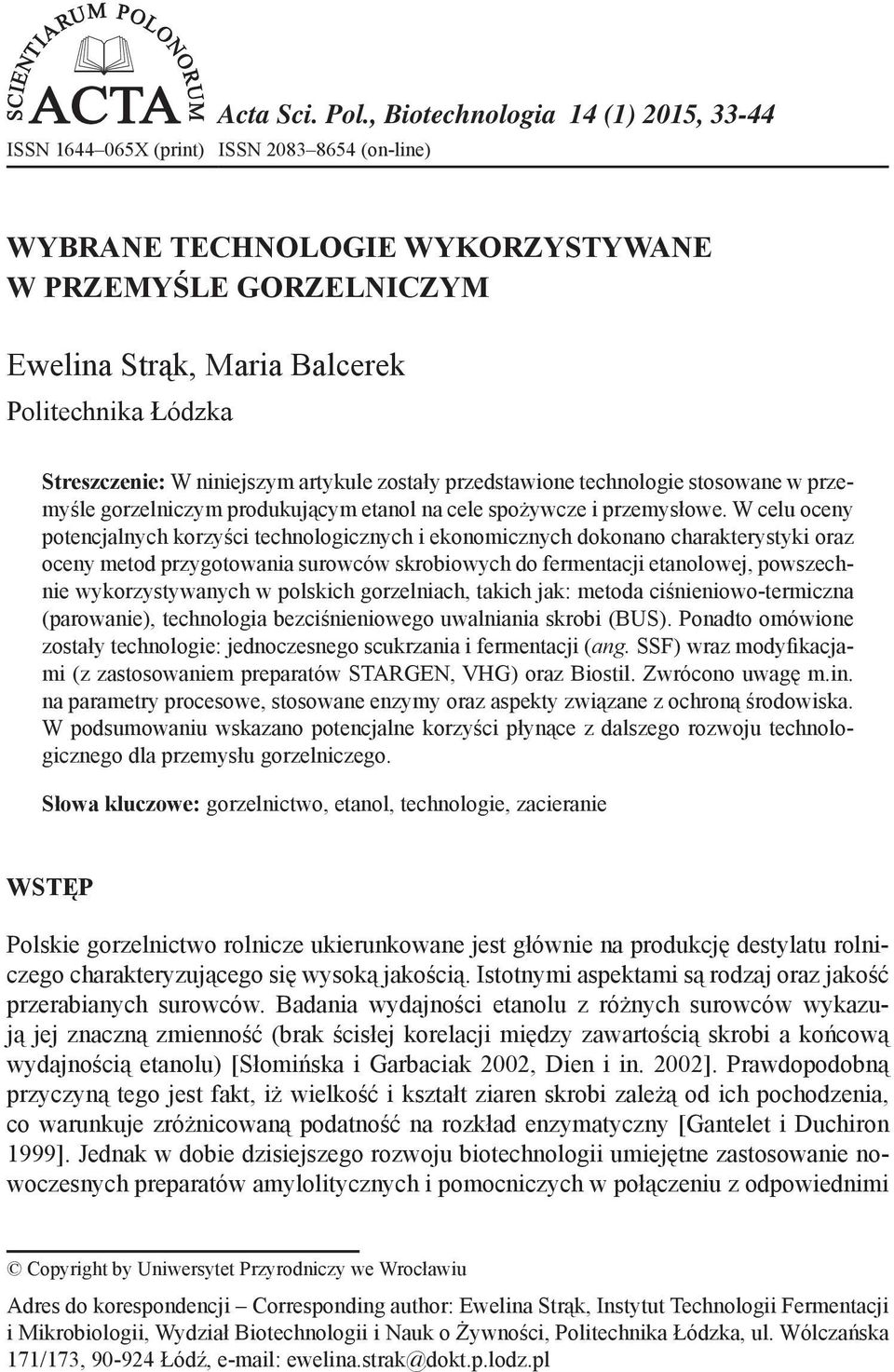 SCIENTIARUM POLONORUM ACTA Acta Sci. Pol., Biotechnologia 14 (1) 2015, 33-44
ISSN 1644–065X (print) ISSN 2083–8654 (on-line)

WYBRANE TECHNOLOGIE WYKORZYSTYWANE W PRZEMYŚLE GORZELNICZYM

Ewelina Strąk, Maria Balcerek
Politechnika Łódzka

Streszczenie: W niniejszym artykule zostały przedstawione technologie stosowane w przemyśle gorzelniczym produkującym etanol na cele spożywcze i przemysłowe. W celu oceny potencjalnych korzyści technologicznych i ekonomicznych dokonano charakterystyki oraz oceny metod przygotowania surowców skrobiowych do fermentacji etanolowej, powszechnie wykorzystywanych w polskich gorzelniach, takich jak: metoda ciśnieniowo-termiczna (parowanie), technologia bezciśnieniowego uwalniania skrobi (BUS). Ponadto omówione zostały technologie: jednoczesnego scukrzania i fermentacji (ang. SSF) wraz modyfikacjami (z zastosowaniem preparatów STARGEN, VHG) oraz Biostil. Zwrócono uwagę m.in. na parametry procesowe, stosowane enzymy oraz aspekty związane z ochroną środowiska. W podsumowaniu wskazano potencjalne korzyści płynące z dalszego rozwoju technologicznego dla przemysłu gorzelniczego.

Słowa kluczowe: gorzelnictwo, etanol, technologie, zacieranie

WSTĘP

Polskie gorzelnictwo rolnicze ukierunkowane jest głównie na produkcję destylatu rolniczego charakteryzującego się wysoką jakością. Istotnymi aspektami są rodzaj oraz jakość przerabianych surowców. Badania wydajności etanolu z różnych surowców wykazują jej znaczną zmienność (brak ścisłej korelacji między zawartością skrobi a końcową wydajnością etanolu) [Słomińska i Garbaciak 2002, Dien i in. 2002]. Prawdopodobną przyczyną tego jest fakt, iż wielkość i kształt ziaren skrobi zależą od ich pochodzenia, co warunkuje zróżnicowaną podatność na rozkład enzymatyczny [Gantelet i Duchiron 1999]. Jednak w dobie dzisiejszego rozwoju biotechnologii umiejętne zastosowanie nowoczesnych preparatów amylolitycznych i pomocniczych w połączeniu z odpowiednimi

© Copyright by Uniwersytet Przyrodniczy we Wrocławiu

Adres do korespondencji – Corresponding author: Ewelina Strąk, Instytut Technologii Fermentacji i Mikrobiologii, Wydział Biotechnologii i Nauk o Żywności, Politechnika Łódzka, ul. Wólczańska 171/173, 90-924 Łódź, e-mail: ewelina.strak@dokt.p.lodz.pl